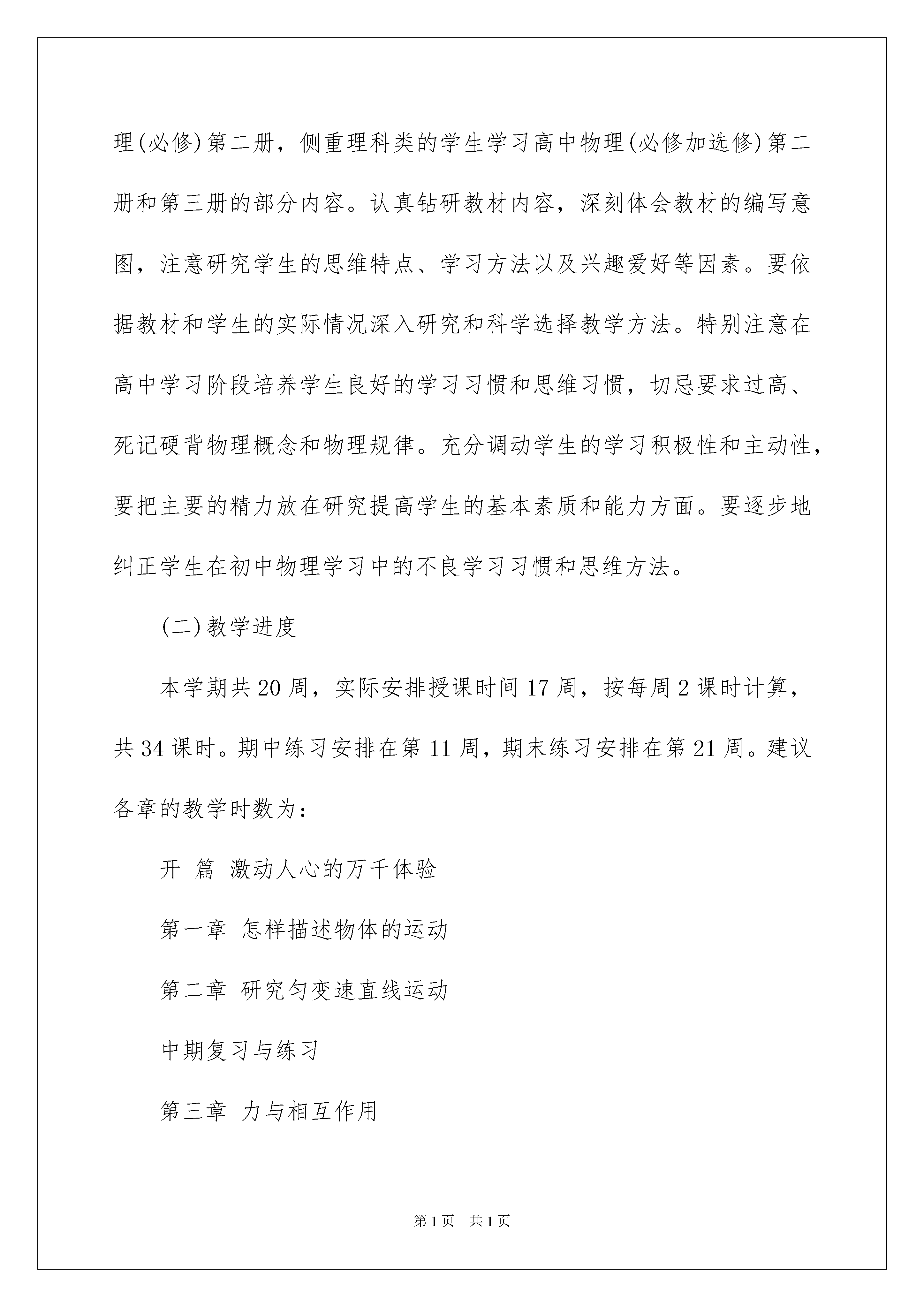 理(必修)第二册，侧重理科类的学生学习高中物理(必修加选修)第二册和第三册的部分内容。认真钻研教材内容，深刻体会教材的编写意图，注意研究学生的思维特点、学习方法以及兴趣爱好等因素。要依据教材和学生的实际情况深入研究和科学选择教学方法。特别注意在高中学习阶段培养学生良好的学习习惯和思维习惯，切忌要求过高、死记硬背物理概念和物理规律。充分调动学生的学习积极性和主动性，要把主要的精力放在研究提高学生的基本素质和能力方面。要逐步地纠正学生在初中物理学习中的不良学习习惯和思维方法。

(二)教学进度

本学期共20周，实际安排授课时间17周，按每周2课时计算，共34课时。期中练习安排在第11周，期末练习安排在第21周。建议各章的教学时数为：

开 篇 激动人心的万千体验

第一章 怎样描述物体的运动

第二章 研究匀变速直线运动

中期复习与练习

第三章 力与相互作用

第1页 共1页